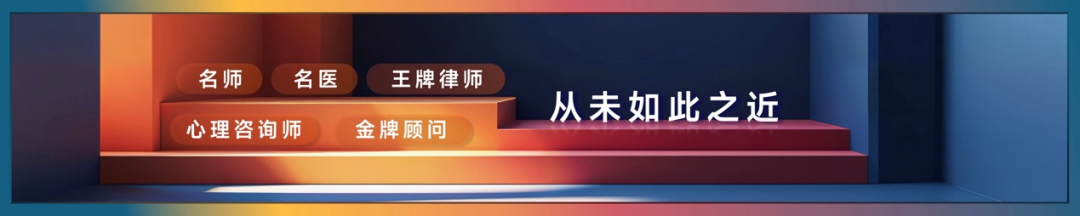 名师 名医 王牌律师

心理咨询师 金牌顾问

从未如此之近